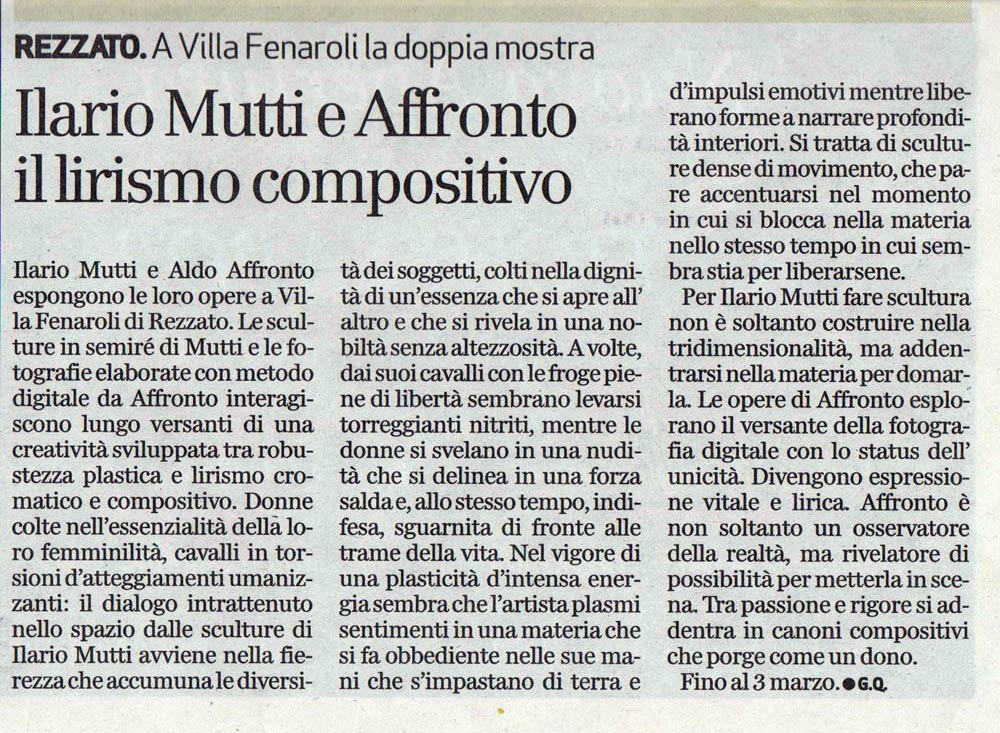 REZZATO. A Villa Fenaroli la doppia mostra

Ilario Mutti e Affronto il lirismo compositivo

Ilario Mutti e Aldo Affronto espongono le loro opere a Villa Fenaroli di Rezzato. Le sculture in semiré di Mutti e le fotografie elaborate con metodo digitale da Affronto interagiscono lungo versanti di una creatività sviluppata tra robustezza plastica e lirismo cromatico e compositivo. Donne colte nell'essenzialità della loro femminilità, cavalli in torsioni d'atteggiamenti umanizzanti: il dialogo intrattenuto nello spazio dalle sculture di Ilario Mutti avviene nella fierezza che accumuna le diversità dei soggetti, colti nella dignità di un'essenza che si apre all' altro e che si rivela in una nobiltà senza altezzosità. A volte, dai suoi cavalli con le froge piene di libertà sembrano levarsi torreggianti nitriti, mentre le donne si svelano in una nudità che si delinea in una forza salda e, allo stesso tempo, indifesa, sguarnita di fronte alle trame della vita. Nel vigore di una plasticità d'intensa energia sembra che l'artista plasmi sentimenti in una materia che si fa obbediente nelle sue mani che s'impastano di terra e d'impulsi emotivi mentre liberano forme a narrare profondità interiori. Si tratta di sculture dense di movimento, che pare accentuarsi nel momento in cui si blocca nella materia nello stesso tempo in cui sembra stia per liberarsene.

Per Ilario Mutti fare scultura non è soltanto costruire nella tridimensionalità, ma addentrarsi nella materia per domarla. Le opere di Affronto esplorano il versante della fotografia digitale con lo status dell' unicità. Divengono espressione vitale e lirica. Affronto è non soltanto un osservatore della realtà, ma rivelatore di possibilità per metterla in scena. Tra passione e rigore si addentra in canoni compositivi che porge come un dono.

Fino al 3 marzo. ● G.Q.